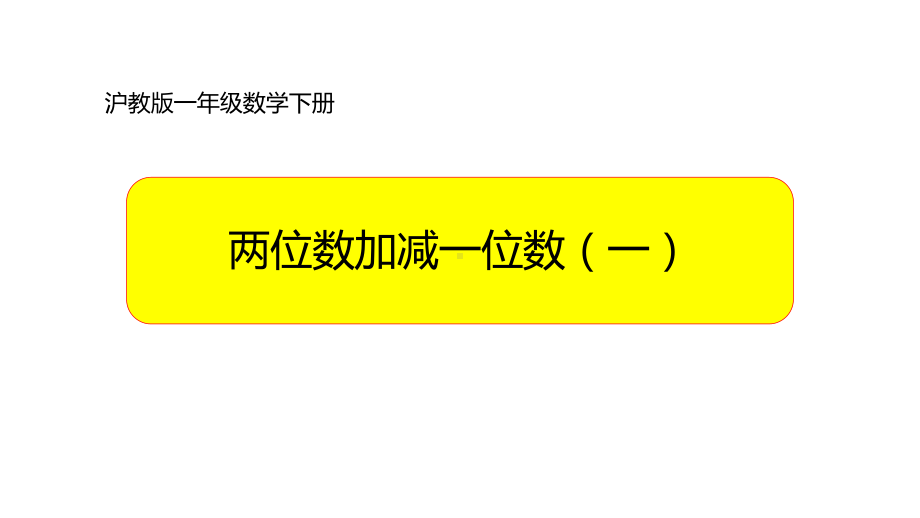 沪教版一年级数学下册

两位数加减一位数（一）